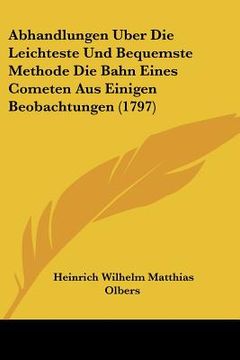 Abhandlungen Uber Die Leichteste Und Bequemste Methode Die Bahn Eines Cometen Aus Einigen Beobachtungen (1797)

Heinrich Wilhelm Matthias Olbers